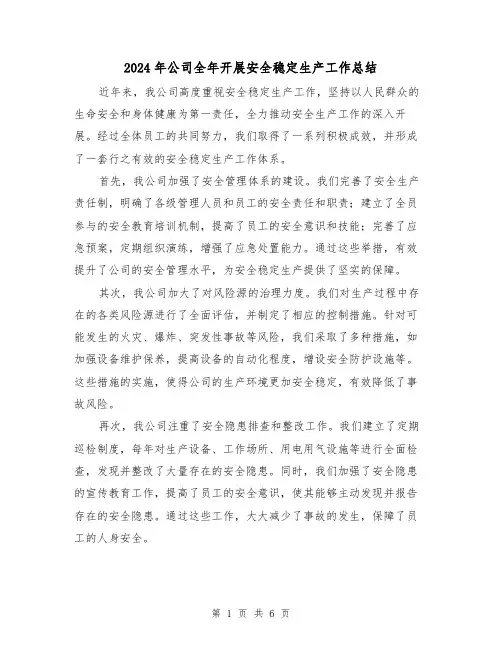 2024年公司全年开展安全稳定生产工作总结

近年来，我公司高度重视安全稳定生产工作，坚持以人民群众的生命安全和身体健康为第一责任，全力推动安全生产工作的深入开展。经过全体员工的共同努力，我们取得了一系列积极成效，并形成了一套行之有效的安全稳定生产工作体系。

首先，我公司加强了安全管理体系的建设。我们完善了安全生产责任制，明确了各级管理人员和员工的安全责任和职责；建立了全员参与的安全教育培训机制，提高了员工的安全意识和技能；完善了应急预案，定期组织演练，增强了应急处置能力。通过这些举措，有效提升了公司的安全管理水平，为安全稳定生产提供了坚实的保障。

其次，我公司加大了对风险源的治理力度。我们对生产过程中存在的各类风险源进行了全面评估，并制定了相应的控制措施。针对可能发生的火灾、爆炸、突发性事故等风险，我们采取了多种措施，如加强设备维护保养，提高设备的自动化程度，增设安全防护设施等。这些措施的实施，使得公司的生产环境更加安全稳定，有效降低了事故风险。

再次，我公司注重了安全隐患排查和整改工作。我们建立了定期巡检制度，每年对生产设备、工作场所、用电用气设施等进行全面检查，发现并整改了大量存在的安全隐患。同时，我们加强了安全隐患的宣传教育工作，提高了员工的安全意识，使其能够主动发现并报告存在的安全隐患。通过这些工作，大大减少了事故的发生，保障了员工的人身安全。

第 1 页 共 6 页